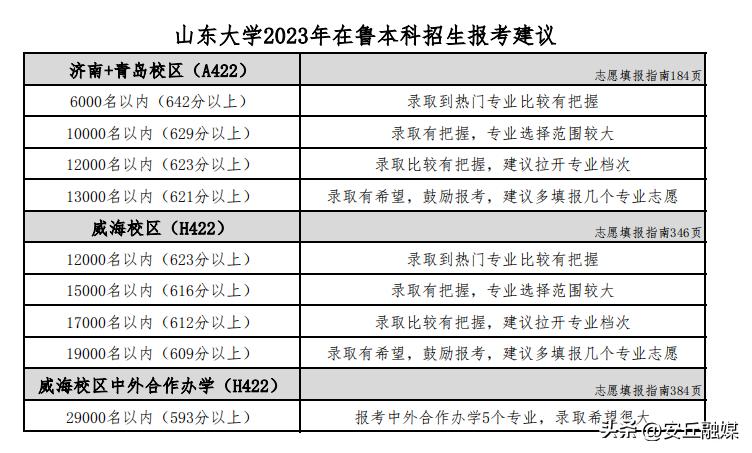 山东大学2023年在鲁本科招生报考建议

| 济南+青岛校区（A422） | 志愿填报指南184页 |
|---|---|
| 6000名以内（642分以上） | 录取到热门专业比较有把握 |
| 10000名以内（629分以上） | 录取有把握，专业选择范围较大 |
| 12000名以内（623分以上） | 录取比较有把握，建议拉开专业档次 |
| 13000名以内（621分以上） | 录取有希望，鼓励报考，建议多填报几个专业志愿 |
| 威海校区（H422） | 志愿填报指南346页 |
| 12000名以内（623分以上） | 录取到热门专业比较有把握 |
| 15000名以内（616分以上） | 录取有把握，专业选择范围较大 |
| 17000名以内（612分以上） | 录取比较有把握，建议拉开专业档次 |
| 19000名以内（609分以上） | 录取有希望，鼓励报考，建议多填报几个专业志愿 |
| 威海校区中外合作办学（H422） | 志愿填报指南384页 |
| 29000名以内（593分以上） | 报考中外合作办学5个专业，录取希望很大 |

头条 @安丘融媒